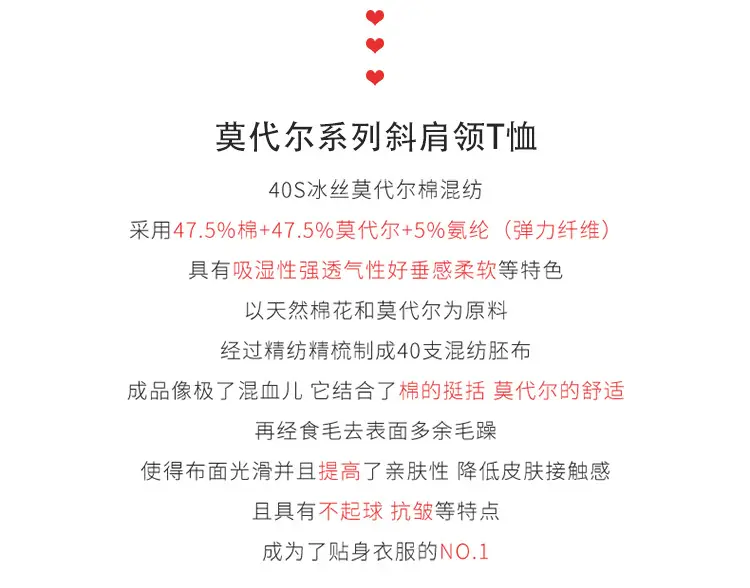 莫代尔系列斜肩领T恤

40S冰丝莫代尔棉混纺

采用47.5%棉+47.5%莫代尔+5%氨纶（弹力纤维）

具有吸湿性强透气性好垂感柔软等特色

以天然棉花和莫代尔为原料

经过精纺精梳制成40支混纺胚布

成品像极了混血儿 它结合了棉的挺括 莫代尔的舒适

再经食毛去表面多余毛躁

使得布面光滑并且提高了亲肤性 降低皮肤接触感

且具有不起球 抗皱等特点

成为了贴身衣服的NO.1